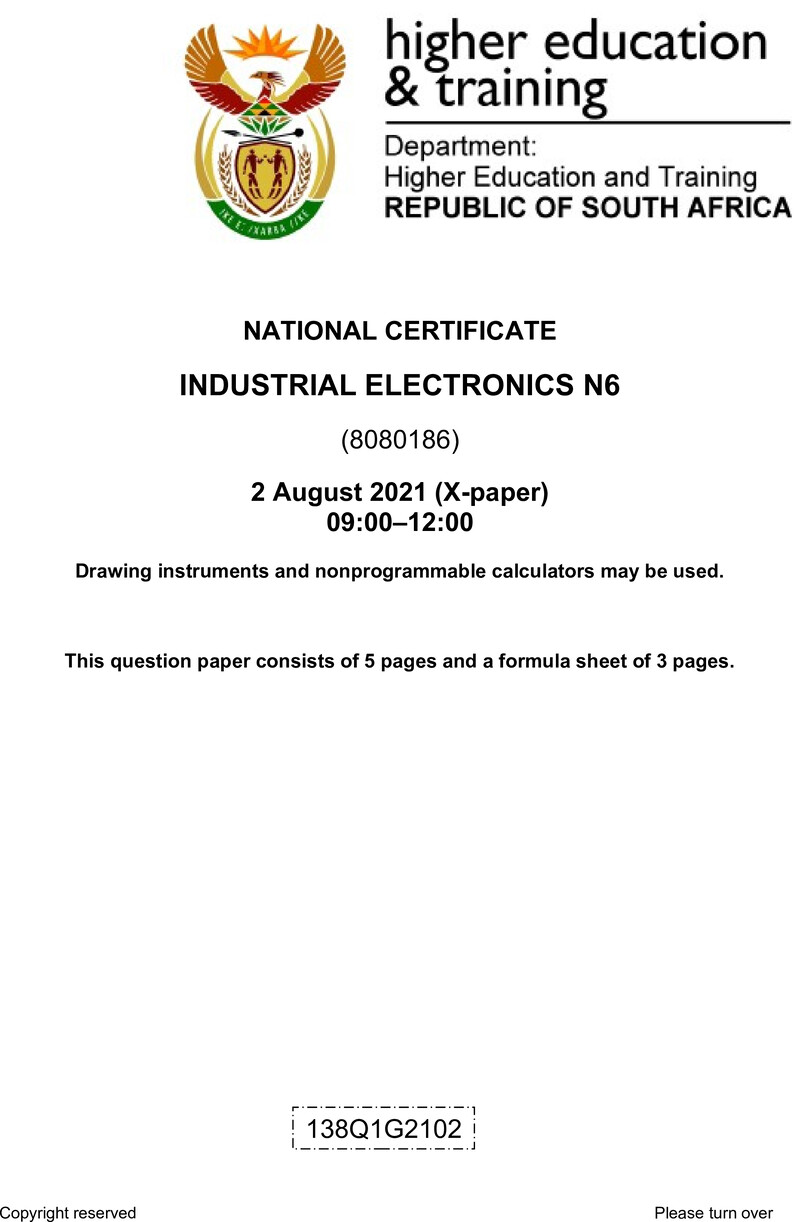 !KE E: /XARRA //KE

higher education & training

Department:
Higher Education and Training
REPUBLIC OF SOUTH AFRICA

NATIONAL CERTIFICATE

INDUSTRIAL ELECTRONICS N6

(8080186)

2 August 2021 (X-paper)
09:00–12:00

Drawing instruments and nonprogrammable calculators may be used.

This question paper consists of 5 pages and a formula sheet of 3 pages.

138Q1G2102

Copyright reserved

Please turn over